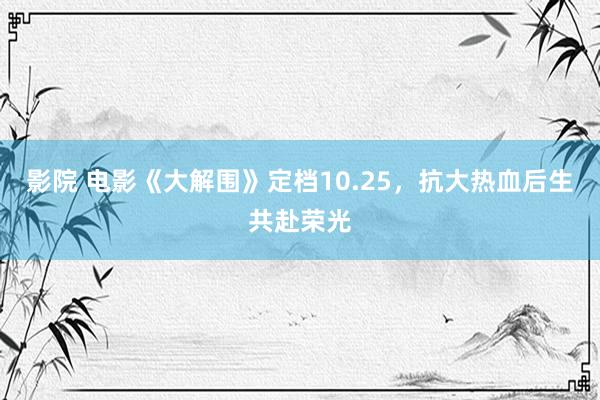 影院 电影《大解围》定档10.25，抗大热血后生共赴荣光